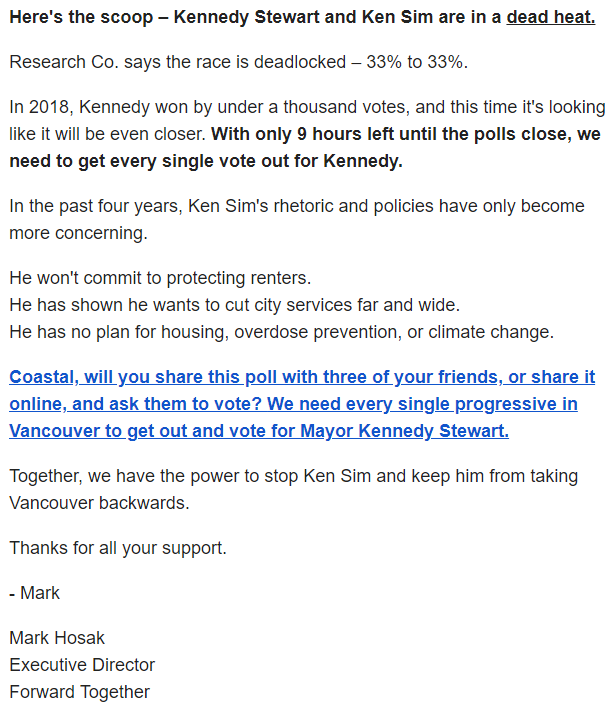 Here's the scoop – Kennedy Stewart and Ken Sim are in a dead heat.

Research Co. says the race is deadlocked – 33% to 33%.

In 2018, Kennedy won by under a thousand votes, and this time it's looking like it will be even closer. With only 9 hours left until the polls close, we need to get every single vote out for Kennedy.

In the past four years, Ken Sim's rhetoric and policies have only become more concerning.

He won't commit to protecting renters.
He has shown he wants to cut city services far and wide.
He has no plan for housing, overdose prevention, or climate change.

Coastal, will you share this poll with three of your friends, or share it online, and ask them to vote? We need every single progressive in Vancouver to get out and vote for Mayor Kennedy Stewart.

Together, we have the power to stop Ken Sim and keep him from taking Vancouver backwards.

Thanks for all your support.

- Mark

Mark Hosak
Executive Director
Forward Together